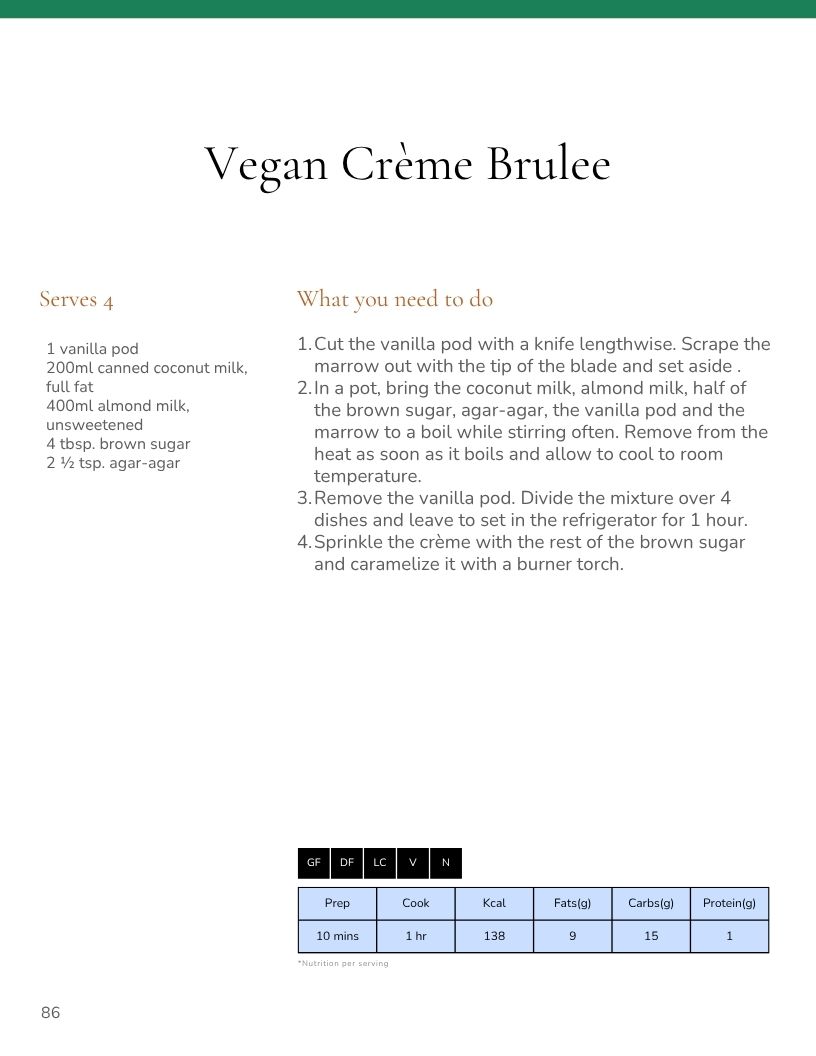 Vegan Crème Brulee

Serves 4

1 vanilla pod
200ml canned coconut milk, full fat
400ml almond milk, unsweetened
4 tbsp. brown sugar
2 ½ tsp. agar-agar

What you need to do

1. Cut the vanilla pod with a knife lengthwise. Scrape the marrow out with the tip of the blade and set aside .
2. In a pot, bring the coconut milk, almond milk, half of the brown sugar, agar-agar, the vanilla pod and the marrow to a boil while stirring often. Remove from the heat as soon as it boils and allow to cool to room temperature.
3. Remove the vanilla pod. Divide the mixture over 4 dishes and leave to set in the refrigerator for 1 hour.
4. Sprinkle the crème with the rest of the brown sugar and caramelize it with a burner torch.

| GF | DF | LC | V | N |
|---|---|---|---|---|

| Prep | Cook | Kcal | Fats(g) | Carbs(g) | Protein(g) |
|---|---|---|---|---|---|
| 10 mins | 1 hr | 138 | 9 | 15 | 1 |

*Nutrition per serving

86